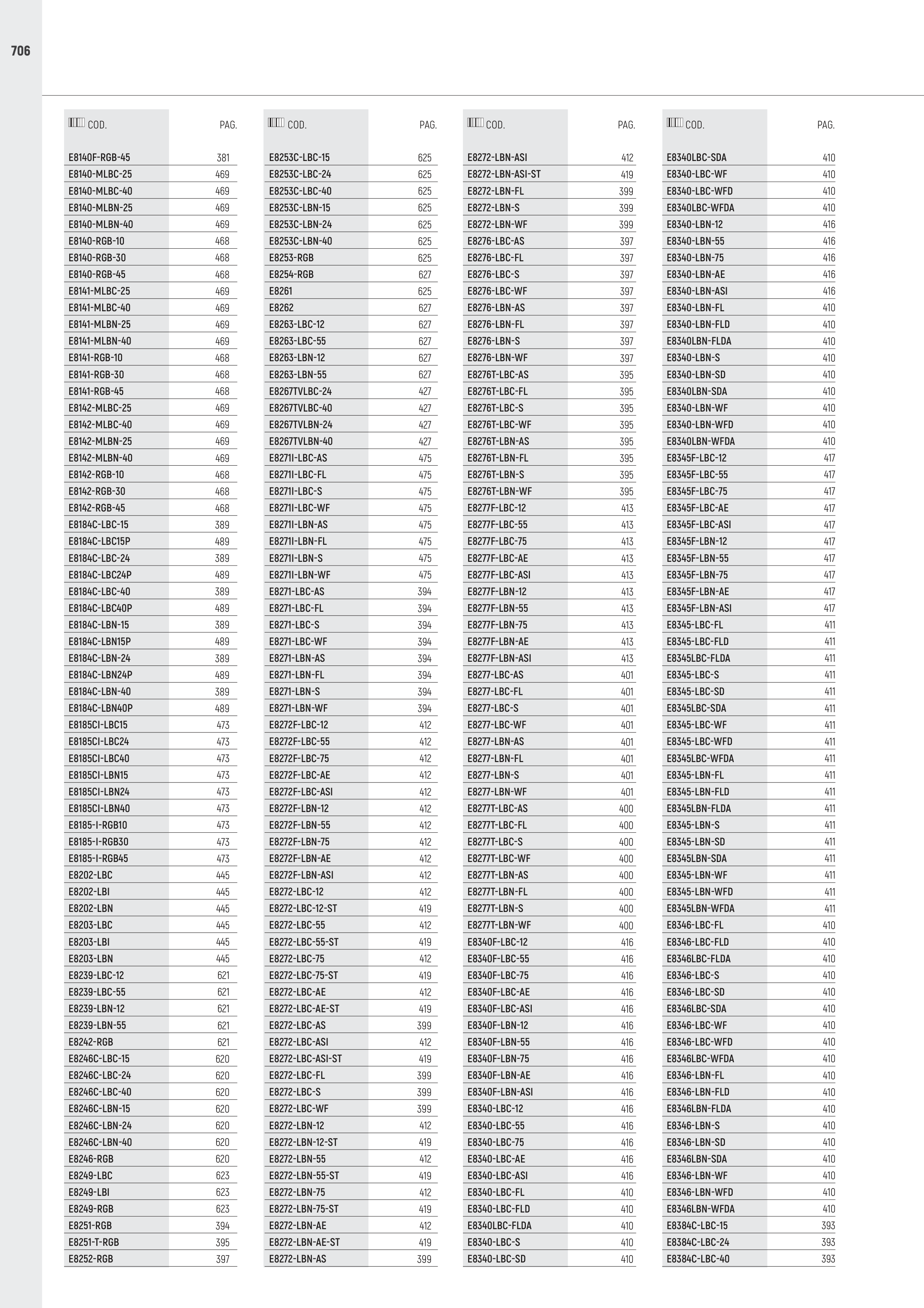 706

| COD. | PAG. |
|---|---|
| E8140F-RGB-45 | 381 |
| E8140-MLBC-25 | 469 |
| E8140-MLBC-40 | 469 |
| E8140-MLBN-25 | 469 |
| E8140-MLBN-40 | 469 |
| E8140-RGB-10 | 468 |
| E8140-RGB-30 | 468 |
| E8140-RGB-45 | 468 |
| E8141-MLBC-25 | 469 |
| E8141-MLBC-40 | 469 |
| E8141-MLBN-25 | 469 |
| E8141-MLBN-40 | 469 |
| E8141-RGB-10 | 468 |
| E8141-RGB-30 | 468 |
| E8141-RGB-45 | 468 |
| E8142-MLBC-25 | 469 |
| E8142-MLBC-40 | 469 |
| E8142-MLBN-25 | 469 |
| E8142-MLBN-40 | 469 |
| E8142-RGB-10 | 468 |
| E8142-RGB-30 | 468 |
| E8142-RGB-45 | 468 |
| E8184C-LBC-15 | 389 |
| E8184C-LBC15P | 489 |
| E8184C-LBC-24 | 389 |
| E8184C-LBC24P | 489 |
| E8184C-LBC-40 | 389 |
| E8184C-LBC40P | 489 |
| E8184C-LBN-15 | 389 |
| E8184C-LBN15P | 489 |
| E8184C-LBN-24 | 389 |
| E8184C-LBN24P | 489 |
| E8184C-LBN-40 | 389 |
| E8184C-LBN40P | 489 |
| E8185CI-LBC15 | 473 |
| E8185CI-LBC24 | 473 |
| E8185CI-LBC40 | 473 |
| E8185CI-LBN15 | 473 |
| E8185CI-LBN24 | 473 |
| E8185CI-LBN40 | 473 |
| E8185-I-RGB10 | 473 |
| E8185-I-RGB30 | 473 |
| E8185-I-RGB45 | 473 |
| E8202-LBC | 445 |
| E8202-LBI | 445 |
| E8202-LBN | 445 |
| E8203-LBC | 445 |
| E8203-LBI | 445 |
| E8203-LBN | 445 |
| E8239-LBC-12 | 621 |
| E8239-LBC-55 | 621 |
| E8239-LBN-12 | 621 |
| E8239-LBN-55 | 621 |
| E8242-RGB | 621 |
| E8246C-LBC-15 | 620 |
| E8246C-LBC-24 | 620 |
| E8246C-LBC-40 | 620 |
| E8246C-LBN-15 | 620 |
| E8246C-LBN-24 | 620 |
| E8246C-LBN-40 | 620 |
| E8246-RGB | 620 |
| E8249-LBC | 623 |
| E8249-LBI | 623 |
| E8249-RGB | 623 |
| E8251-RGB | 394 |
| E8251-T-RGB | 395 |
| E8252-RGB | 397 |

| COD. | PAG. |
|---|---|
| E8253C-LBC-15 | 625 |
| E8253C-LBC-24 | 625 |
| E8253C-LBC-40 | 625 |
| E8253C-LBN-15 | 625 |
| E8253C-LBN-24 | 625 |
| E8253C-LBN-40 | 625 |
| E8253-RGB | 625 |
| E8254-RGB | 627 |
| E8261 | 625 |
| E8262 | 627 |
| E8263-LBC-12 | 627 |
| E8263-LBC-55 | 627 |
| E8263-LBN-12 | 627 |
| E8263-LBN-55 | 627 |
| E8267TVLBC-24 | 427 |
| E8267TVLBC-40 | 427 |
| E8267TVLBN-24 | 427 |
| E8267TVLBN-40 | 427 |
| E8271I-LBC-AS | 475 |
| E8271I-LBC-FL | 475 |
| E8271I-LBC-S | 475 |
| E8271I-LBC-WF | 475 |
| E8271I-LBN-AS | 475 |
| E8271I-LBN-FL | 475 |
| E8271I-LBN-S | 475 |
| E8271I-LBN-WF | 475 |
| E8271-LBC-AS | 394 |
| E8271-LBC-FL | 394 |
| E8271-LBC-S | 394 |
| E8271-LBC-WF | 394 |
| E8271-LBN-AS | 394 |
| E8271-LBN-FL | 394 |
| E8271-LBN-S | 394 |
| E8271-LBN-WF | 394 |
| E8272F-LBC-12 | 412 |
| E8272F-LBC-55 | 412 |
| E8272F-LBC-75 | 412 |
| E8272F-LBC-AE | 412 |
| E8272F-LBC-ASI | 412 |
| E8272F-LBN-12 | 412 |
| E8272F-LBN-55 | 412 |
| E8272F-LBN-75 | 412 |
| E8272F-LBN-AE | 412 |
| E8272F-LBN-ASI | 412 |
| E8272-LBC-12 | 412 |
| E8272-LBC-12-ST | 419 |
| E8272-LBC-55 | 412 |
| E8272-LBC-55-ST | 419 |
| E8272-LBC-75 | 412 |
| E8272-LBC-75-ST | 419 |
| E8272-LBC-AE | 412 |
| E8272-LBC-AE-ST | 419 |
| E8272-LBC-AS | 399 |
| E8272-LBC-ASI | 412 |
| E8272-LBC-ASI-ST | 419 |
| E8272-LBC-FL | 399 |
| E8272-LBC-S | 399 |
| E8272-LBC-WF | 399 |
| E8272-LBN-12 | 412 |
| E8272-LBN-12-ST | 419 |
| E8272-LBN-55 | 412 |
| E8272-LBN-55-ST | 419 |
| E8272-LBN-75 | 412 |
| E8272-LBN-75-ST | 419 |
| E8272-LBN-AE | 412 |
| E8272-LBN-AE-ST | 419 |
| E8272-LBN-AS | 399 |

| COD. | PAG. |
|---|---|
| E8272-LBN-ASI | 412 |
| E8272-LBN-ASI-ST | 419 |
| E8272-LBN-FL | 399 |
| E8272-LBN-S | 399 |
| E8272-LBN-WF | 399 |
| E8276-LBC-AS | 397 |
| E8276-LBC-FL | 397 |
| E8276-LBC-S | 397 |
| E8276-LBC-WF | 397 |
| E8276-LBN-AS | 397 |
| E8276-LBN-FL | 397 |
| E8276-LBN-S | 397 |
| E8276-LBN-WF | 397 |
| E8276T-LBC-AS | 395 |
| E8276T-LBC-FL | 395 |
| E8276T-LBC-S | 395 |
| E8276T-LBC-WF | 395 |
| E8276T-LBN-AS | 395 |
| E8276T-LBN-FL | 395 |
| E8276T-LBN-S | 395 |
| E8276T-LBN-WF | 395 |
| E8277F-LBC-12 | 413 |
| E8277F-LBC-55 | 413 |
| E8277F-LBC-75 | 413 |
| E8277F-LBC-AE | 413 |
| E8277F-LBC-ASI | 413 |
| E8277F-LBN-12 | 413 |
| E8277F-LBN-55 | 413 |
| E8277F-LBN-75 | 413 |
| E8277F-LBN-AE | 413 |
| E8277F-LBN-ASI | 413 |
| E8277-LBC-AS | 401 |
| E8277-LBC-FL | 401 |
| E8277-LBC-S | 401 |
| E8277-LBC-WF | 401 |
| E8277-LBN-AS | 401 |
| E8277-LBN-FL | 401 |
| E8277-LBN-S | 401 |
| E8277-LBN-WF | 401 |
| E8277T-LBC-AS | 400 |
| E8277T-LBC-FL | 400 |
| E8277T-LBC-S | 400 |
| E8277T-LBC-WF | 400 |
| E8277T-LBN-AS | 400 |
| E8277T-LBN-FL | 400 |
| E8277T-LBN-S | 400 |
| E8277T-LBN-WF | 400 |
| E8340F-LBC-12 | 416 |
| E8340F-LBC-55 | 416 |
| E8340F-LBC-75 | 416 |
| E8340F-LBC-AE | 416 |
| E8340F-LBC-ASI | 416 |
| E8340F-LBN-12 | 416 |
| E8340F-LBN-55 | 416 |
| E8340F-LBN-75 | 416 |
| E8340F-LBN-AE | 416 |
| E8340F-LBN-ASI | 416 |
| E8340-LBC-12 | 416 |
| E8340-LBC-55 | 416 |
| E8340-LBC-75 | 416 |
| E8340-LBC-AE | 416 |
| E8340-LBC-ASI | 416 |
| E8340-LBC-FL | 410 |
| E8340-LBC-FLD | 410 |
| E8340LBC-FLDA | 410 |
| E8340-LBC-S | 410 |
| E8340-LBC-SD | 410 |

| COD. | PAG. |
|---|---|
| E8340LBC-SDA | 410 |
| E8340-LBC-WF | 410 |
| E8340-LBC-WFD | 410 |
| E8340LBC-WFDA | 410 |
| E8340-LBN-12 | 416 |
| E8340-LBN-55 | 416 |
| E8340-LBN-75 | 416 |
| E8340-LBN-AE | 416 |
| E8340-LBN-ASI | 416 |
| E8340-LBN-FL | 410 |
| E8340-LBN-FLD | 410 |
| E8340LBN-FLDA | 410 |
| E8340-LBN-S | 410 |
| E8340-LBN-SD | 410 |
| E8340LBN-SDA | 410 |
| E8340-LBN-WF | 410 |
| E8340-LBN-WFD | 410 |
| E8340LBN-WFDA | 410 |
| E8345F-LBC-12 | 417 |
| E8345F-LBC-55 | 417 |
| E8345F-LBC-75 | 417 |
| E8345F-LBC-AE | 417 |
| E8345F-LBC-ASI | 417 |
| E8345F-LBN-12 | 417 |
| E8345F-LBN-55 | 417 |
| E8345F-LBN-75 | 417 |
| E8345F-LBN-AE | 417 |
| E8345F-LBN-ASI | 417 |
| E8345-LBC-FL | 411 |
| E8345-LBC-FLD | 411 |
| E8345LBC-FLDA | 411 |
| E8345-LBC-S | 411 |
| E8345-LBC-SD | 411 |
| E8345LBC-SDA | 411 |
| E8345-LBC-WF | 411 |
| E8345-LBC-WFD | 411 |
| E8345LBC-WFDA | 411 |
| E8345-LBN-FL | 411 |
| E8345-LBN-FLD | 411 |
| E8345LBN-FLDA | 411 |
| E8345-LBN-S | 411 |
| E8345-LBN-SD | 411 |
| E8345LBN-SDA | 411 |
| E8345-LBN-WF | 411 |
| E8345-LBN-WFD | 411 |
| E8345LBN-WFDA | 411 |
| E8346-LBC-FL | 410 |
| E8346-LBC-FLD | 410 |
| E8346LBC-FLDA | 410 |
| E8346-LBC-S | 410 |
| E8346-LBC-SD | 410 |
| E8346LBC-SDA | 410 |
| E8346-LBC-WF | 410 |
| E8346-LBC-WFD | 410 |
| E8346LBC-WFDA | 410 |
| E8346-LBN-FL | 410 |
| E8346-LBN-FLD | 410 |
| E8346LBN-FLDA | 410 |
| E8346-LBN-S | 410 |
| E8346-LBN-SD | 410 |
| E8346LBN-SDA | 410 |
| E8346-LBN-WF | 410 |
| E8346-LBN-WFD | 410 |
| E8346LBN-WFDA | 410 |
| E8384C-LBC-15 | 393 |
| E8384C-LBC-24 | 393 |
| E8384C-LBC-40 | 393 |